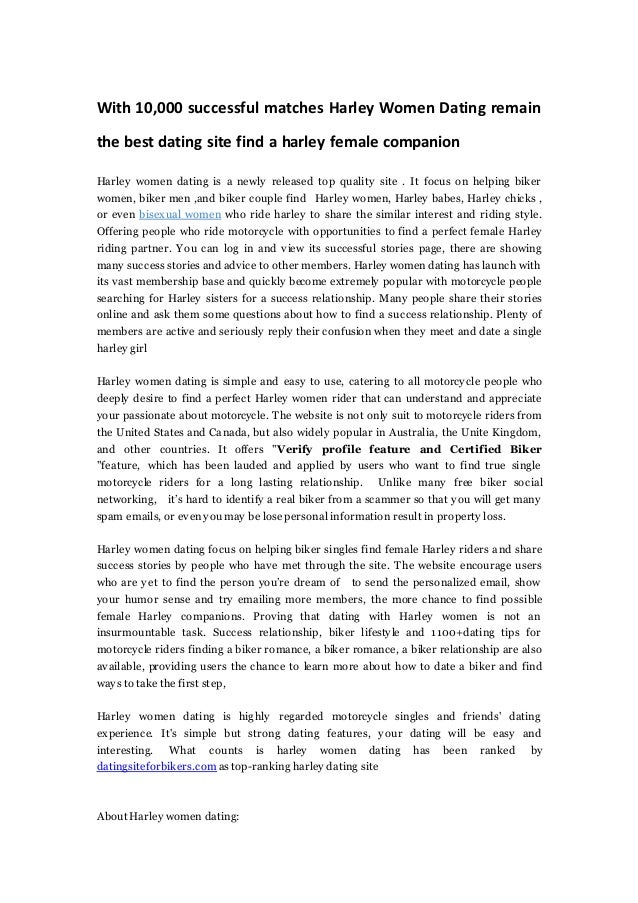 With 10,000 successful matches Harley Women Dating remain the best dating site find a harley female companion

Harley women dating is a newly released top quality site . It focus on helping biker women, biker men ,and biker couple find Harley women, Harley babes, Harley chicks , or even bisexual women who ride harley to share the similar interest and riding style. Offering people who ride motorcycle with opportunities to find a perfect female Harley riding partner. You can log in and view its successful stories page, there are showing many success stories and advice to other members. Harley women dating has launch with its vast membership base and quickly become extremely popular with motorcycle people searching for Harley sisters for a success relationship. Many people share their stories online and ask them some questions about how to find a success relationship. Plenty of members are active and seriously reply their confusion when they meet and date a single harley girl

Harley women dating is simple and easy to use, catering to all motorcycle people who deeply desire to find a perfect Harley women rider that can understand and appreciate your passionate about motorcycle. The website is not only suit to motorcycle riders from the United States and Canada, but also widely popular in Australia, the Unite Kingdom, and other countries. It offers "Verify profile feature and Certified Biker "feature, which has been lauded and applied by users who want to find true single motorcycle riders for a long lasting relationship. Unlike many free biker social networking, it's hard to identify a real biker from a scammer so that you will get many spam emails, or even you may be lose personal information result in property loss.

Harley women dating focus on helping biker singles find female Harley riders and share success stories by people who have met through the site. The website encourage users who are yet to find the person you're dream of to send the personalized email, show your humor sense and try emailing more members, the more chance to find possible female Harley companions. Proving that dating with Harley women is not an insurmountable task. Success relationship, biker lifestyle and 1100+dating tips for motorcycle riders finding a biker romance, a biker romance, a biker relationship are also available, providing users the chance to learn more about how to date a biker and find ways to take the first step,

Harley women dating is highly regarded motorcycle singles and friends' dating experience. It's simple but strong dating features, your dating will be easy and interesting. What counts is harley women dating has been ranked by datingsiteforbikers.com as top-ranking harley dating site

About Harley women dating: